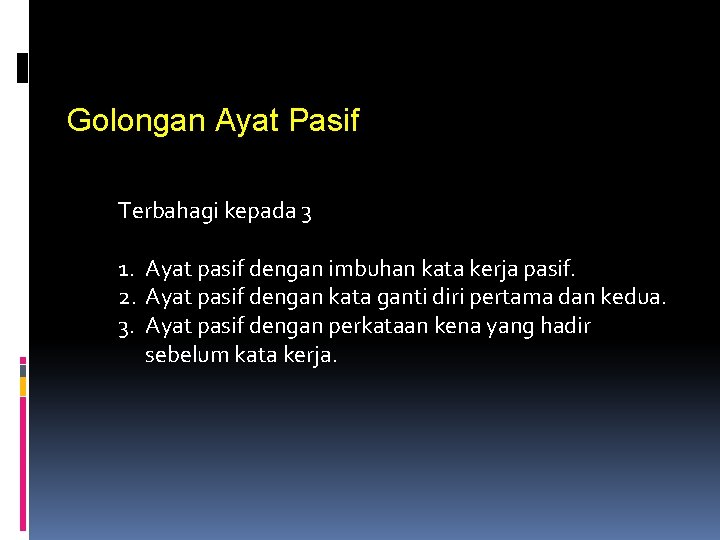 Golongan Ayat Pasif

Terbahagi kepada 3

1. Ayat pasif dengan imbuhan kata kerja pasif.
2. Ayat pasif dengan kata ganti diri pertama dan kedua.
3. Ayat pasif dengan perkataan kena yang hadir sebelum kata kerja.